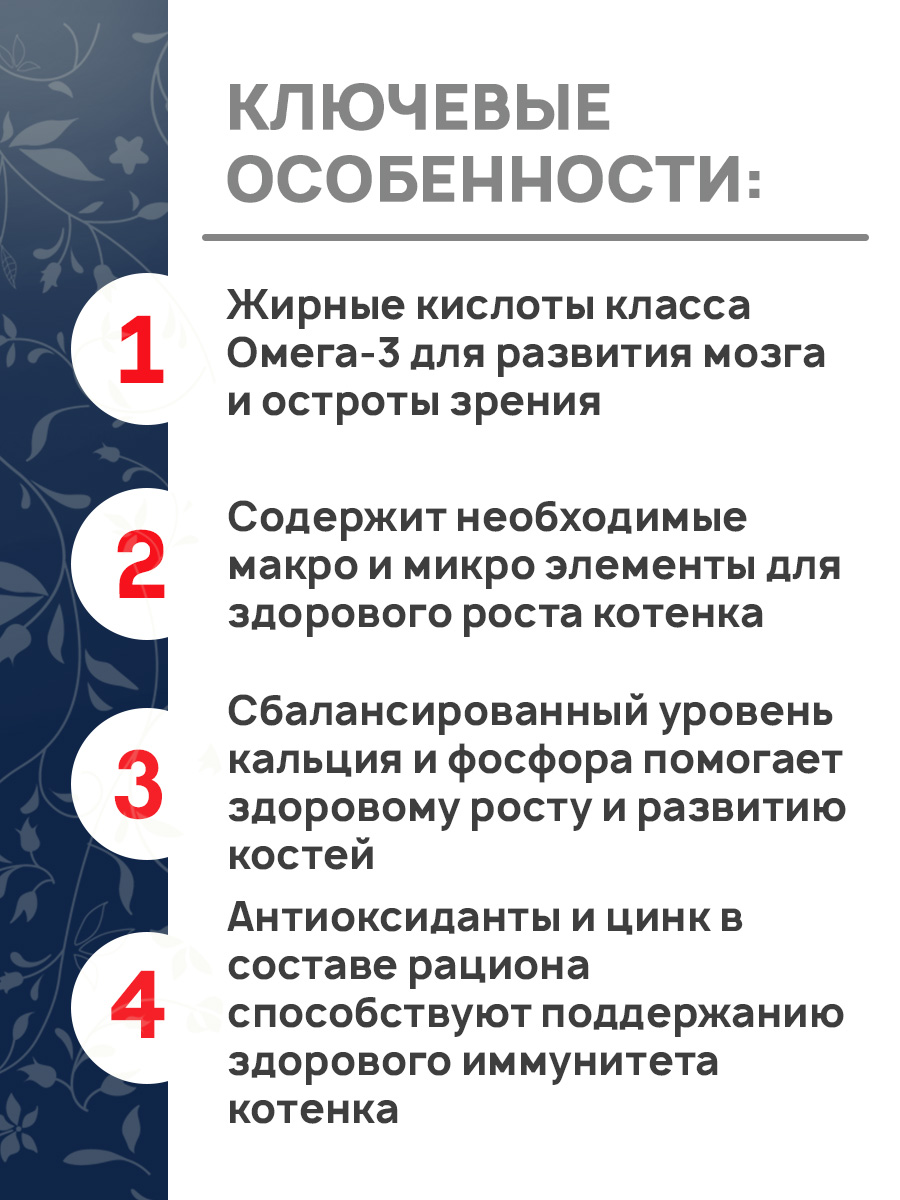 КЛЮЧЕВЫЕ ОСОБЕННОСТИ:

1

Жирные кислоты класса Омега-3 для развития мозга и остроты зрения

2

Содержит необходимые макро и микро элементы для здорового роста котенка

3

Сбалансированный уровень кальция и фосфора помогает здоровому росту и развитию костей

4

Антиоксиданты и цинк в составе рациона способствуют поддержанию здорового иммунитета котенка